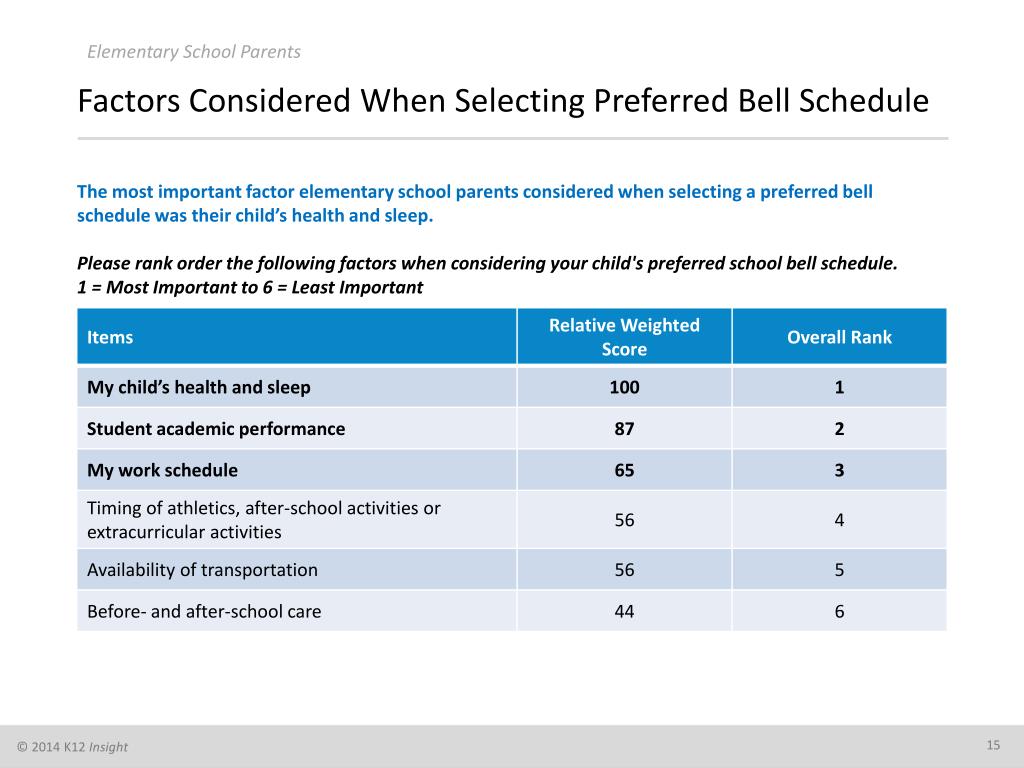 Elementary School Parents

Factors Considered When Selecting Preferred Bell Schedule

The most important factor elementary school parents considered when selecting a preferred bell schedule was their child's health and sleep.

Please rank order the following factors when considering your child's preferred school bell schedule.
1 = Most Important to 6 = Least Important

| Items | Relative Weighted Score | Overall Rank |
|---|---|---|
| My child's health and sleep | 100 | 1 |
| Student academic performance | 87 | 2 |
| My work schedule | 65 | 3 |
| Timing of athletics, after-school activities or extracurricular activities | 56 | 4 |
| Availability of transportation | 56 | 5 |
| Before- and after-school care | 44 | 6 |

© 2014 K12 Insight

15